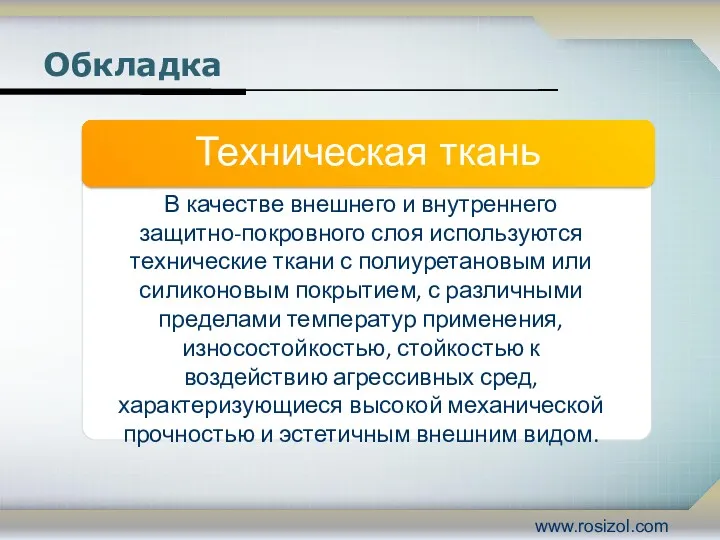 Обкладка

Техническая ткань

В качестве внешнего и внутреннего защитно-покровного слоя используются технические ткани с полиуретановым или силиконовым покрытием, с различными пределами температур применения, износостойкостью, стойкостью к воздействию агрессивных сред, характеризующиеся высокой механической прочностью и эстетичным внешним видом.

www.rosizol.com